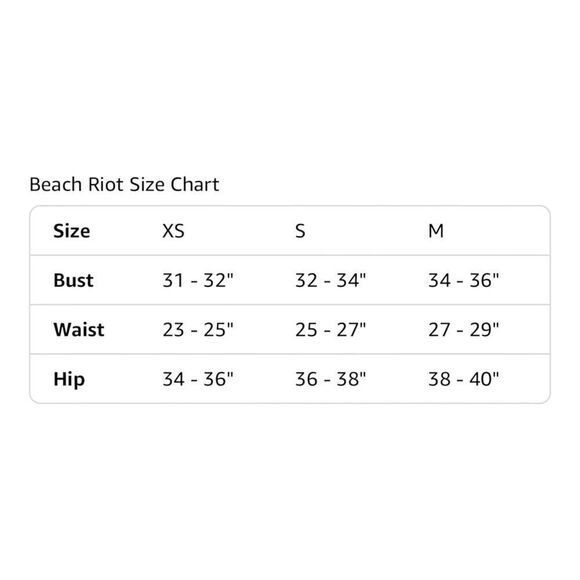 Beach Riot Size Chart

| Size | XS | S | M |
|---|---|---|---|
| Bust | 31 - 32" | 32 - 34" | 34 - 36" |
| Waist | 23 - 25" | 25 - 27" | 27 - 29" |
| Hip | 34 - 36" | 36 - 38" | 38 - 40" |